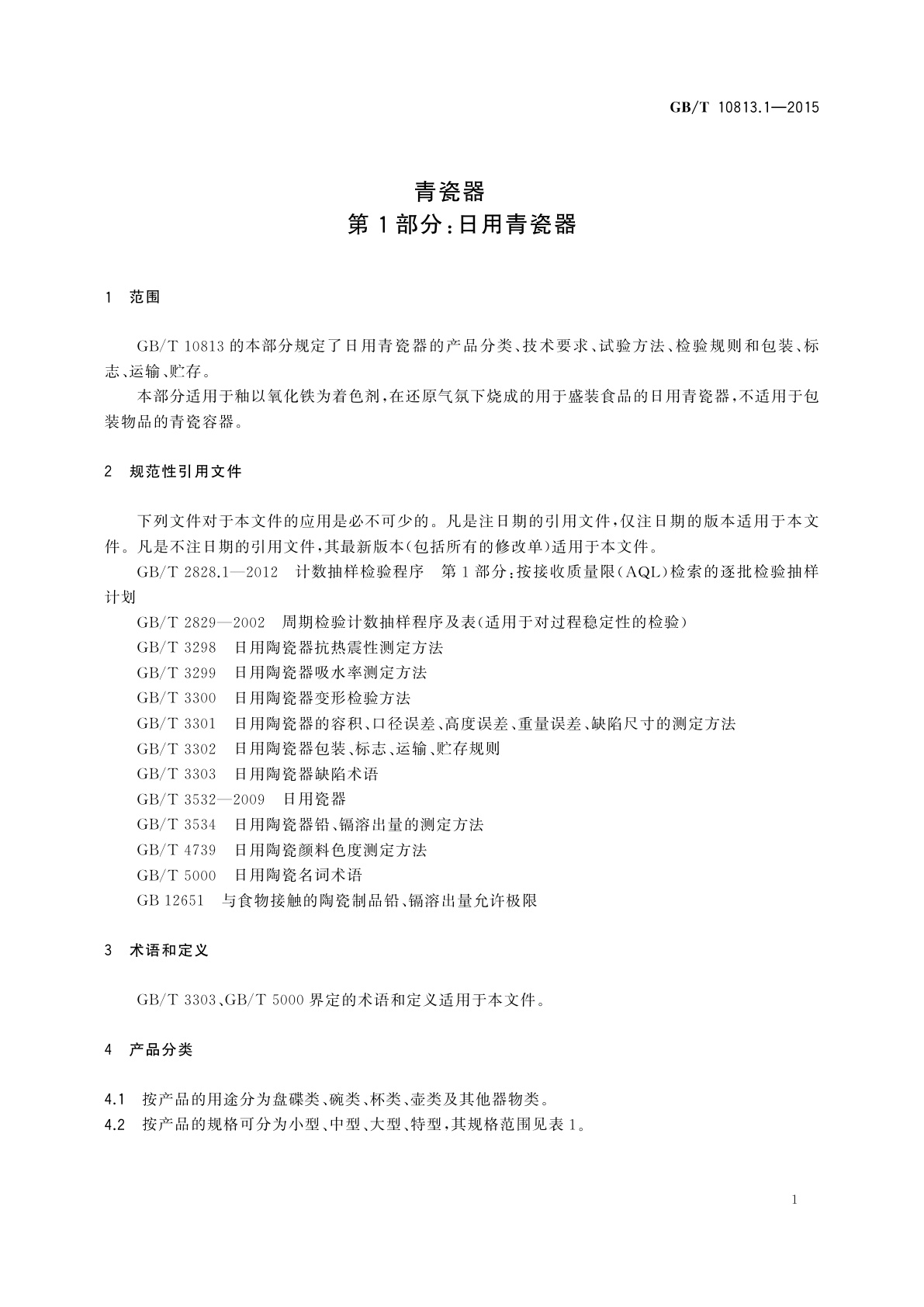 GB/T 10813.1—2015

青瓷器
第1部分:日用青瓷器

1 范围

GB/T 10813的本部分规定了日用青瓷器的产品分类、技术要求、试验方法、检验规则和包装、标志、运输、贮存。

本部分适用于釉以氧化铁为着色剂,在还原气氛下烧成的用于盛装食品的日用青瓷器,不适用于包装物品的青瓷容器。

2 规范性引用文件

下列文件对于本文件的应用是必不可少的。凡是注日期的引用文件,仅注日期的版本适用于本文件。凡是不注日期的引用文件,其最新版本(包括所有的修改单)适用于本文件。

GB/T 2828.1—2012 计数抽样检验程序 第1部分:按接收质量限(AQL)检索的逐批检验抽样计划

GB/T 2829—2002 周期检验计数抽样程序及表(适用于对过程稳定性的检验)

GB/T 3298 日用陶瓷器抗热震性测定方法

GB/T 3299 日用陶瓷器吸水率测定方法

GB/T 3300 日用陶瓷器变形检验方法

GB/T 3301 日用陶瓷器的容积、口径误差、高度误差、重量误差、缺陷尺寸的测定方法

GB/T 3302 日用陶瓷器包装、标志、运输、贮存规则

GB/T 3303 日用陶瓷器缺陷术语

GB/T 3532—2009 日用瓷器

GB/T 3534 日用陶瓷器铅、镉溶出量的测定方法

GB/T 4739 日用陶瓷颜料色度测定方法

GB/T 5000 日用陶瓷名词术语

GB 12651 与食物接触的陶瓷制品铅、镉溶出量允许极限

3 术语和定义

GB/T 3303、GB/T 5000界定的术语和定义适用于本文件。

4 产品分类

4.1 按产品的用途分为盘碟类、碗类、杯类、壶类及其他器物类。

4.2 按产品的规格可分为小型、中型、大型、特型,其规格范围见表1。

1